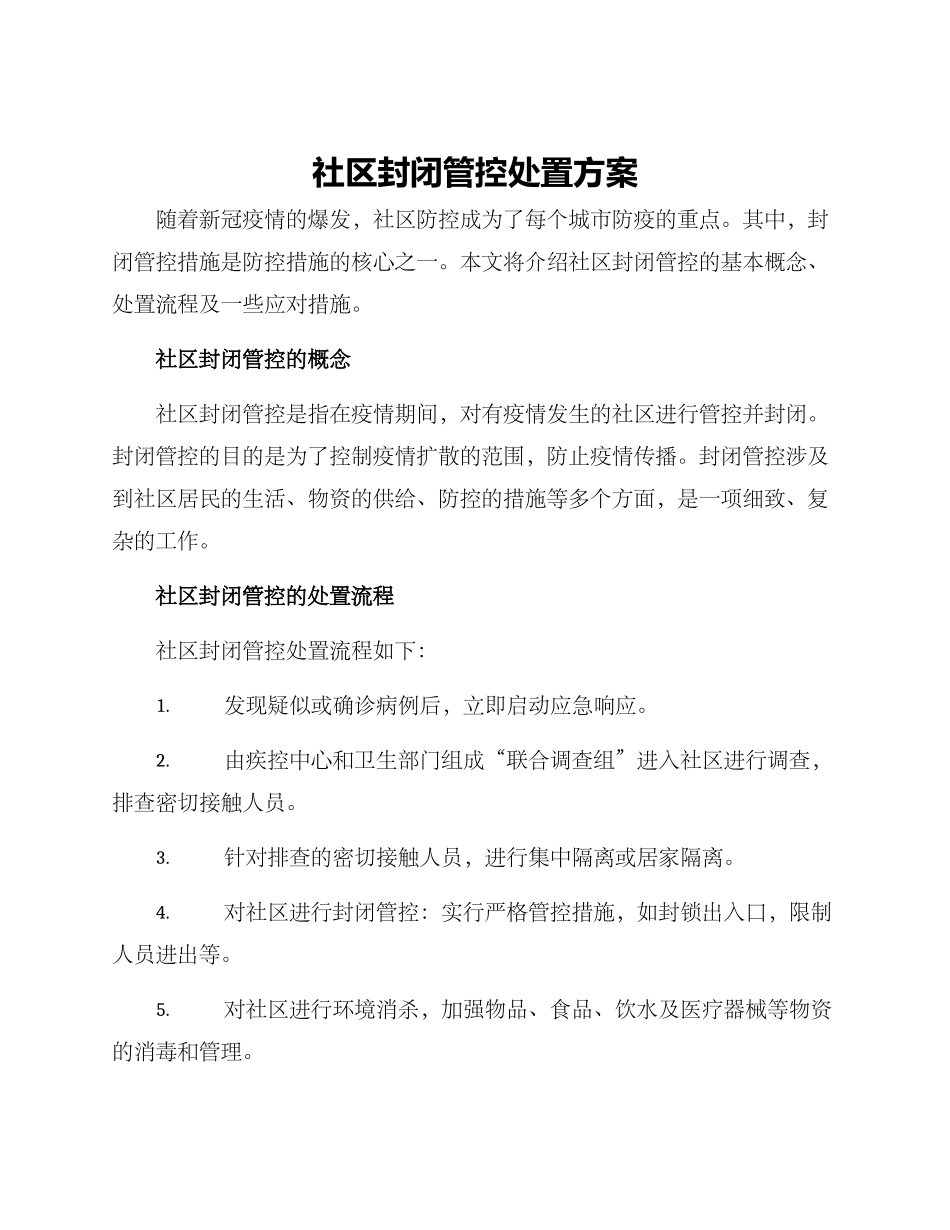 社区封闭管控处置方案

随着新冠疫情的爆发，社区防控成为了每个城市防疫的重点。其中，封闭管控措施是防控措施的核心之一。本文将介绍社区封闭管控的基本概念、处置流程及一些应对措施。

社区封闭管控的概念

社区封闭管控是指在疫情期间，对有疫情发生的社区进行管控并封闭。封闭管控的目的是为了控制疫情扩散的范围，防止疫情传播。封闭管控涉及到社区居民的生活、物资的供给、防控的措施等多个方面，是一项细致、复杂的工作。

社区封闭管控的处置流程

社区封闭管控处置流程如下：

1. 发现疑似或确诊病例后，立即启动应急响应。

2. 由疾控中心和卫生部门组成“联合调查组”进入社区进行调查，排查密切接触人员。

3. 针对排查的密切接触人员，进行集中隔离或居家隔离。

4. 对社区进行封闭管控：实行严格管控措施，如封锁出入口，限制人员进出等。

5. 对社区进行环境消杀，加强物品、食品、饮水及医疗器械等物资的消毒和管理。